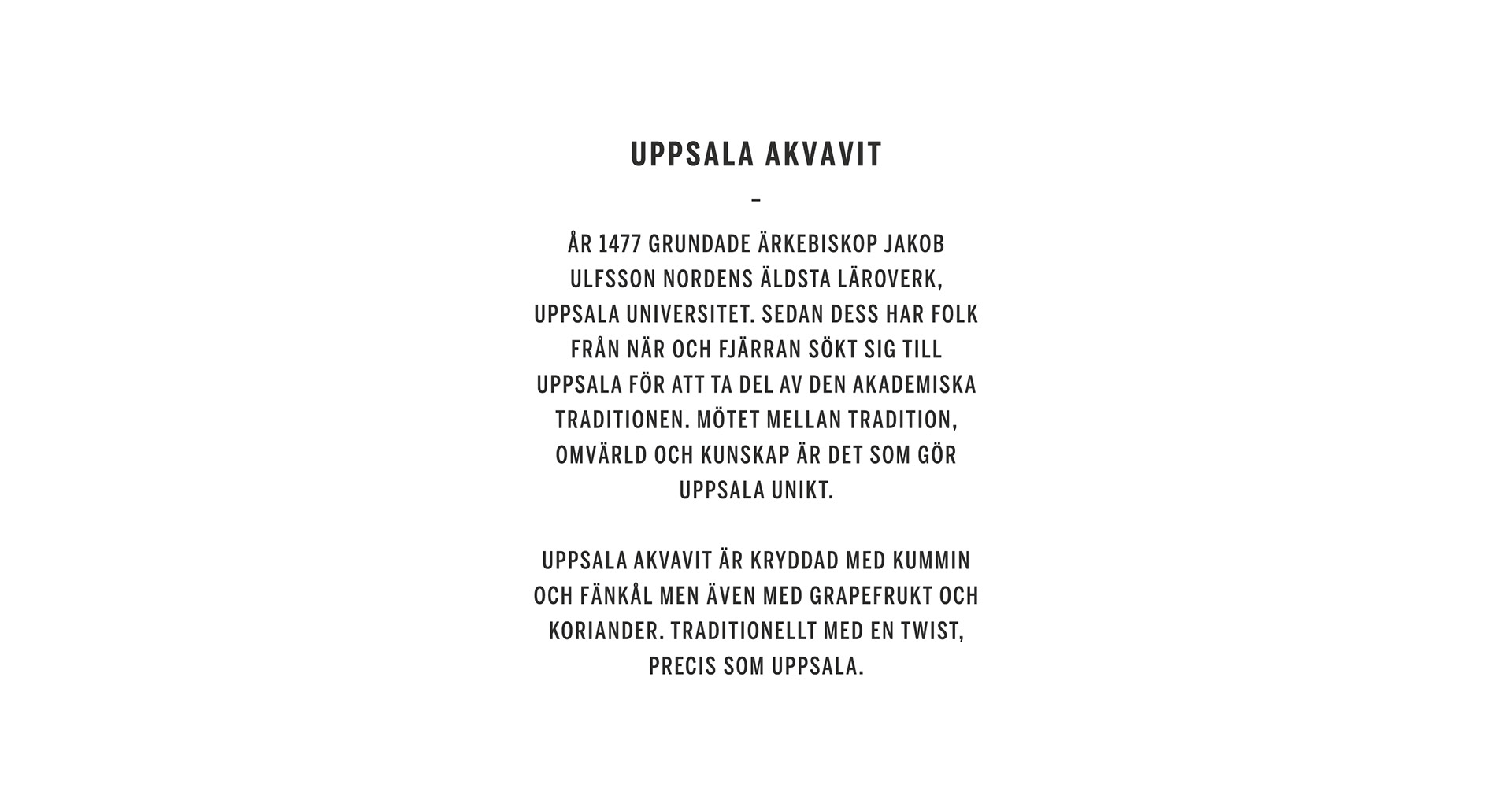 UPPSALA AKVAVIT

–

ÅR 1477 GRUNDADE ÄRKEBISKOP JAKOB ULFSSON NORDENS ÄLDSTA LÄROVERK, UPPSALA UNIVERSITET. SEDAN DESS HAR FOLK FRÅN NÄR OCH FJÄRRAN SÖKT SIG TILL UPPSALA FÖR ATT TA DEL AV DEN AKADEMISKA TRADITIONEN. MÖTET MELLAN TRADITION, OMVÄRLD OCH KUNSKAP ÄR DET SOM GÖR UPPSALA UNIKT.

UPPSALA AKVAVIT ÄR KRYDDAD MED KUMMIN OCH FÄNKÅL MEN ÄVEN MED GRAPEFRUKT OCH KORIANDER. TRADITIONELLT MED EN TWIST, PRECIS SOM UPPSALA.